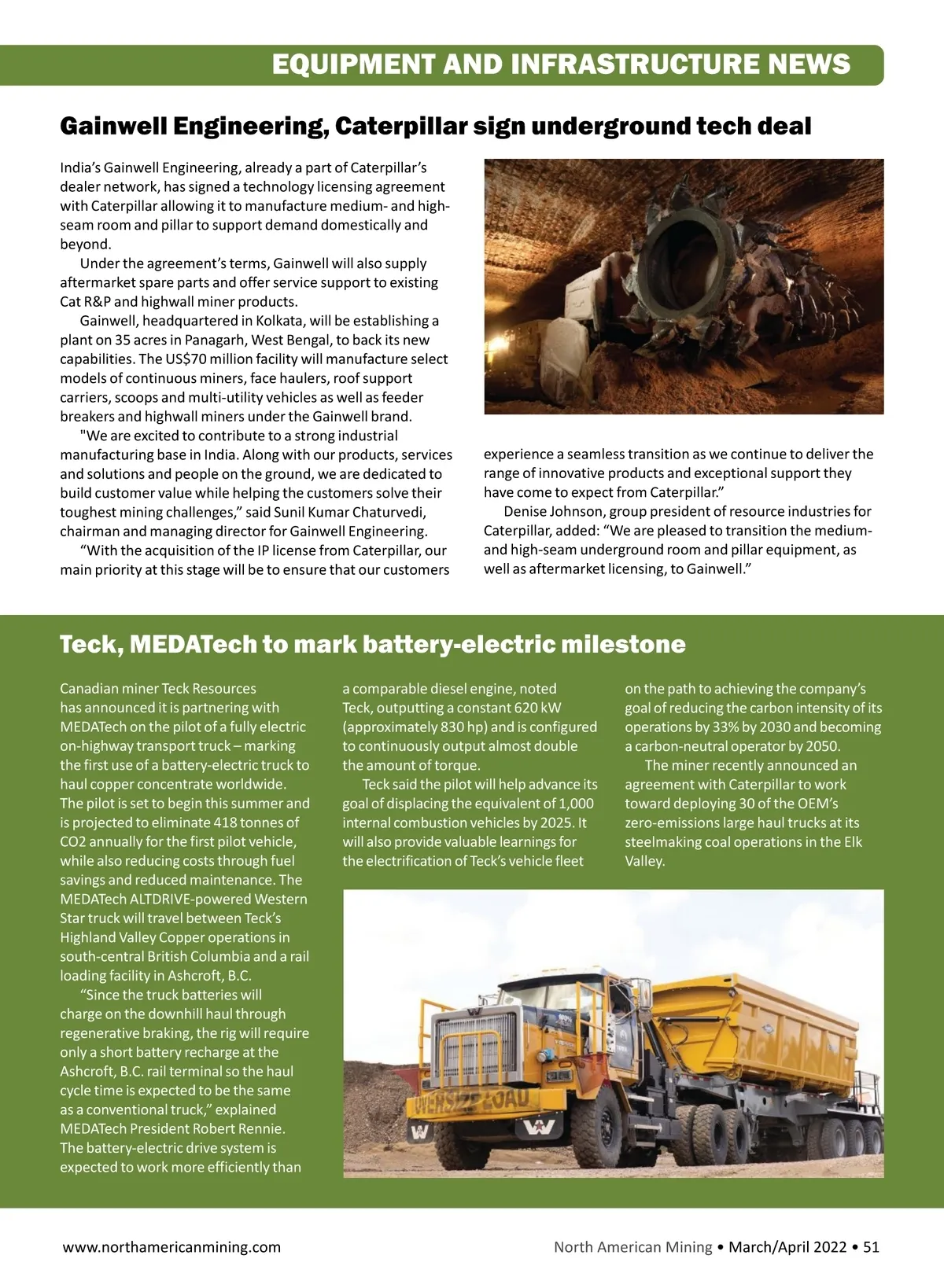 EQUIPMENT AND INFRASTRUCTURE NEWS

Gainwell Engineering, Caterpillar sign underground tech deal

India's Gainwell Engineering, already a part of Caterpillar's dealer network, has signed a technology licensing agreement with Caterpillar allowing it to manufacture medium- and high-seam room and pillar to support demand domestically and beyond.

Under the agreement's terms, Gainwell will also supply aftermarket spare parts and offer service support to existing Cat R&P and highwall miner products.

Gainwell, headquartered in Kolkata, will be establishing a plant on 35 acres in Panagarh, West Bengal, to back its new capabilities. The US$70 million facility will manufacture select models of continuous miners, face haulers, roof support carriers, scoops and multi-utility vehicles as well as feeder breakers and highwall miners under the Gainwell brand.

"We are excited to contribute to a strong industrial manufacturing base in India. Along with our products, services and solutions and people on the ground, we are dedicated to build customer value while helping the customers solve their toughest mining challenges," said Sunil Kumar Chaturvedi, chairman and managing director for Gainwell Engineering.

"With the acquisition of the IP license from Caterpillar, our main priority at this stage will be to ensure that our customers experience a seamless transition as we continue to deliver the range of innovative products and exceptional support they have come to expect from Caterpillar."

Denise Johnson, group president of resource industries for Caterpillar, added: "We are pleased to transition the medium- and high-seam underground room and pillar equipment, as well as aftermarket licensing, to Gainwell."

Teck, MEDATech to mark battery-electric milestone

Canadian miner Teck Resources has announced it is partnering with MEDATech on the pilot of a fully electric on-highway transport truck – marking the first use of a battery-electric truck to haul copper concentrate worldwide. The pilot is set to begin this summer and is projected to eliminate 418 tonnes of CO2 annually for the first pilot vehicle, while also reducing costs through fuel savings and reduced maintenance. The MEDATech ALTDRIVE-powered Western Star truck will travel between Teck's Highland Valley Copper operations in south-central British Columbia and a rail loading facility in Ashcroft, B.C.

"Since the truck batteries will charge on the downhill haul through regenerative braking, the rig will require only a short battery recharge at the Ashcroft, B.C. rail terminal so the haul cycle time is expected to be the same as a conventional truck," explained MEDATech President Robert Rennie. The battery-electric drive system is expected to work more efficiently than a comparable diesel engine, noted Teck, outputting a constant 620 kW (approximately 830 hp) and is configured to continuously output almost double the amount of torque.

Teck said the pilot will help advance its goal of displacing the equivalent of 1,000 internal combustion vehicles by 2025. It will also provide valuable learnings for the electrification of Teck's vehicle fleet on the path to achieving the company's goal of reducing the carbon intensity of its operations by 33% by 2030 and becoming a carbon-neutral operator by 2050.

The miner recently announced an agreement with Caterpillar to work toward deploying 30 of the OEM's zero-emissions large haul trucks at its steelmaking coal operations in the Elk Valley.

OVERSIZE LOAD

www.northamericanmining.com

North American Mining • March/April 2022 • 51